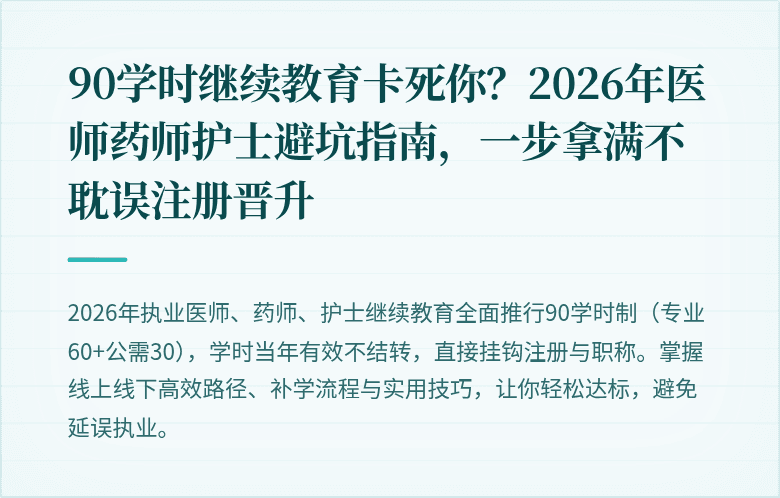 90学时继续教育卡死你？2026年医师药师护士避坑指南，一步拿满不耽误注册晋升

2026年执业医师、药师、护士继续教育全面推行90学时制（专业60+公需30），学时当年有效不结转，直接挂钩注册与职称。掌握线上线下高效路径、补学流程与实用技巧，让你轻松达标，避免延误执业。